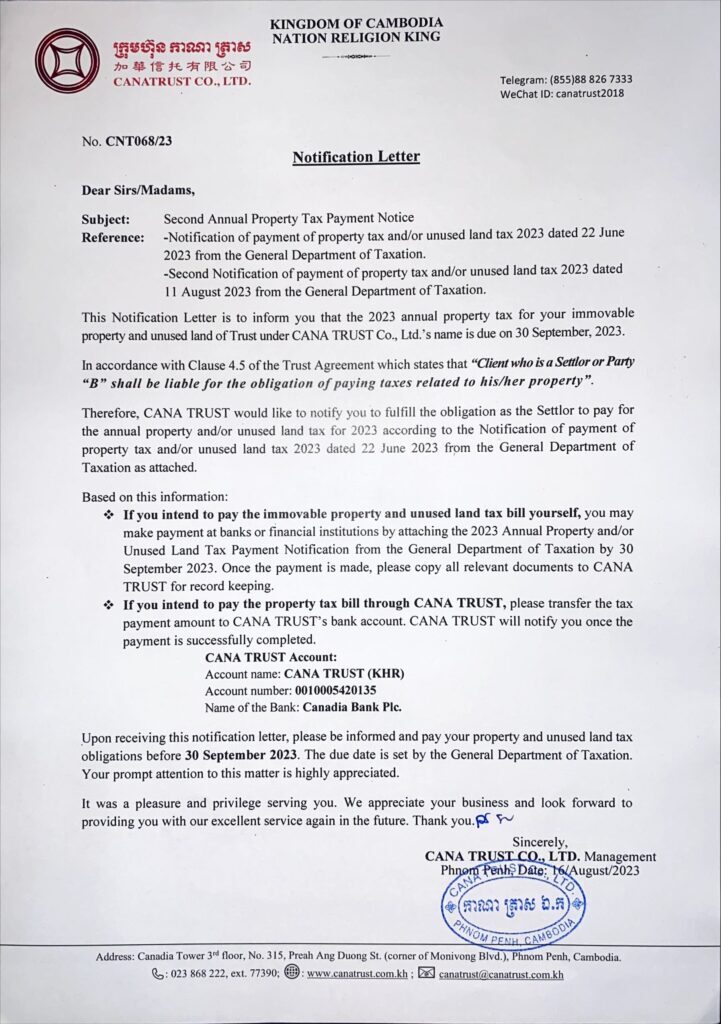 ក្រុមហ៊ុន កាណា ត្រាស
加華信托有限公司
CANATRUST CO., LTD.

KINGDOM OF CAMBODIA
NATION RELIGION KING

Telegram: (855)88 826 7333
WeChat ID: canatrust2018

No. CNT068/23

Notification Letter

Dear Sirs/Madams,

Subject: Second Annual Property Tax Payment Notice
Reference: -Notification of payment of property tax and/or unused land tax 2023 dated 22 June 2023 from the General Department of Taxation.
-Second Notification of payment of property tax and/or unused land tax 2023 dated 11 August 2023 from the General Department of Taxation.

This Notification Letter is to inform you that the 2023 annual property tax for your immovable property and unused land of Trust under CANA TRUST Co., Ltd.'s name is due on 30 September, 2023.

In accordance with Clause 4.5 of the Trust Agreement which states that "Client who is a Settlor or Party "B" shall be liable for the obligation of paying taxes related to his/her property".

Therefore, CANA TRUST would like to notify you to fulfill the obligation as the Settlor to pay for the annual property and/or unused land tax for 2023 according to the Notification of payment of property tax and/or unused land tax 2023 dated 22 June 2023 from the General Department of Taxation as attached.

Based on this information:
❖ If you intend to pay the immovable property and unused land tax bill yourself, you may make payment at banks or financial institutions by attaching the 2023 Annual Property and/or Unused Land Tax Payment Notification from the General Department of Taxation by 30 September 2023. Once the payment is made, please copy all relevant documents to CANA TRUST for record keeping.
❖ If you intend to pay the property tax bill through CANA TRUST, please transfer the tax payment amount to CANA TRUST's bank account. CANA TRUST will notify you once the payment is successfully completed.
CANA TRUST Account:
Account name: CANA TRUST (KHR)
Account number: 0010005420135
Name of the Bank: Canadia Bank Plc.

Upon receiving this notification letter, please be informed and pay your property and unused land tax obligations before 30 September 2023. The due date is set by the General Department of Taxation. Your prompt attention to this matter is highly appreciated.

It was a pleasure and privilege serving you. We appreciate your business and look forward to providing you with our excellent service again in the future. Thank you.

Sincerely,
CANA TRUST CO., LTD. Management
Phnom Penh, Date: 16/August/2023

CANA TRUST CO., LTD
កាណា ត្រាស ឯ.ក
PHNOM PENH, CAMBODIA

Address: Canadia Tower 3rd floor, No. 315, Preah Ang Duong St. (corner of Monivong Blvd.), Phnom Penh, Cambodia.
: 023 868 222, ext. 77390; : www.canatrust.com.kh ; canatrust@canatrust.com.kh